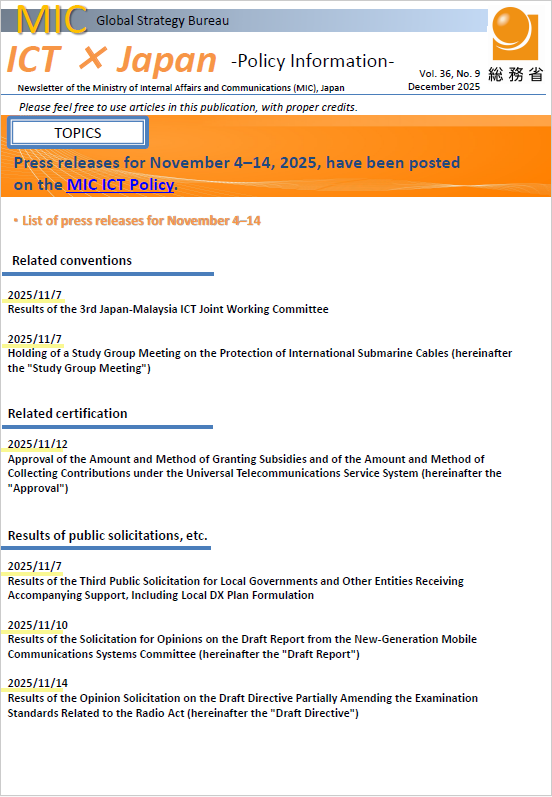 MIC Global Strategy Bureau

ICT × Japan -Policy Information-

Newsletter of the Ministry of Internal Affairs and Communications (MIC), Japan

Vol. 36, No. 9
December 2025

総務省

Please feel free to use articles in this publication, with proper credits.

TOPICS

Press releases for November 4–14, 2025, have been posted on the MIC ICT Policy.

• List of press releases for November 4–14

Related conventions

2025/11/7
Results of the 3rd Japan-Malaysia ICT Joint Working Committee

2025/11/7
Holding of a Study Group Meeting on the Protection of International Submarine Cables (hereinafter the "Study Group Meeting")

Related certification

2025/11/12
Approval of the Amount and Method of Granting Subsidies and of the Amount and Method of Collecting Contributions under the Universal Telecommunications Service System (hereinafter the "Approval")

Results of public solicitations, etc.

2025/11/7
Results of the Third Public Solicitation for Local Governments and Other Entities Receiving Accompanying Support, Including Local DX Plan Formulation

2025/11/10
Results of the Solicitation for Opinions on the Draft Report from the New-Generation Mobile Communications Systems Committee (hereinafter the "Draft Report")

2025/11/14
Results of the Opinion Solicitation on the Draft Directive Partially Amending the Examination Standards Related to the Radio Act (hereinafter the "Draft Directive")